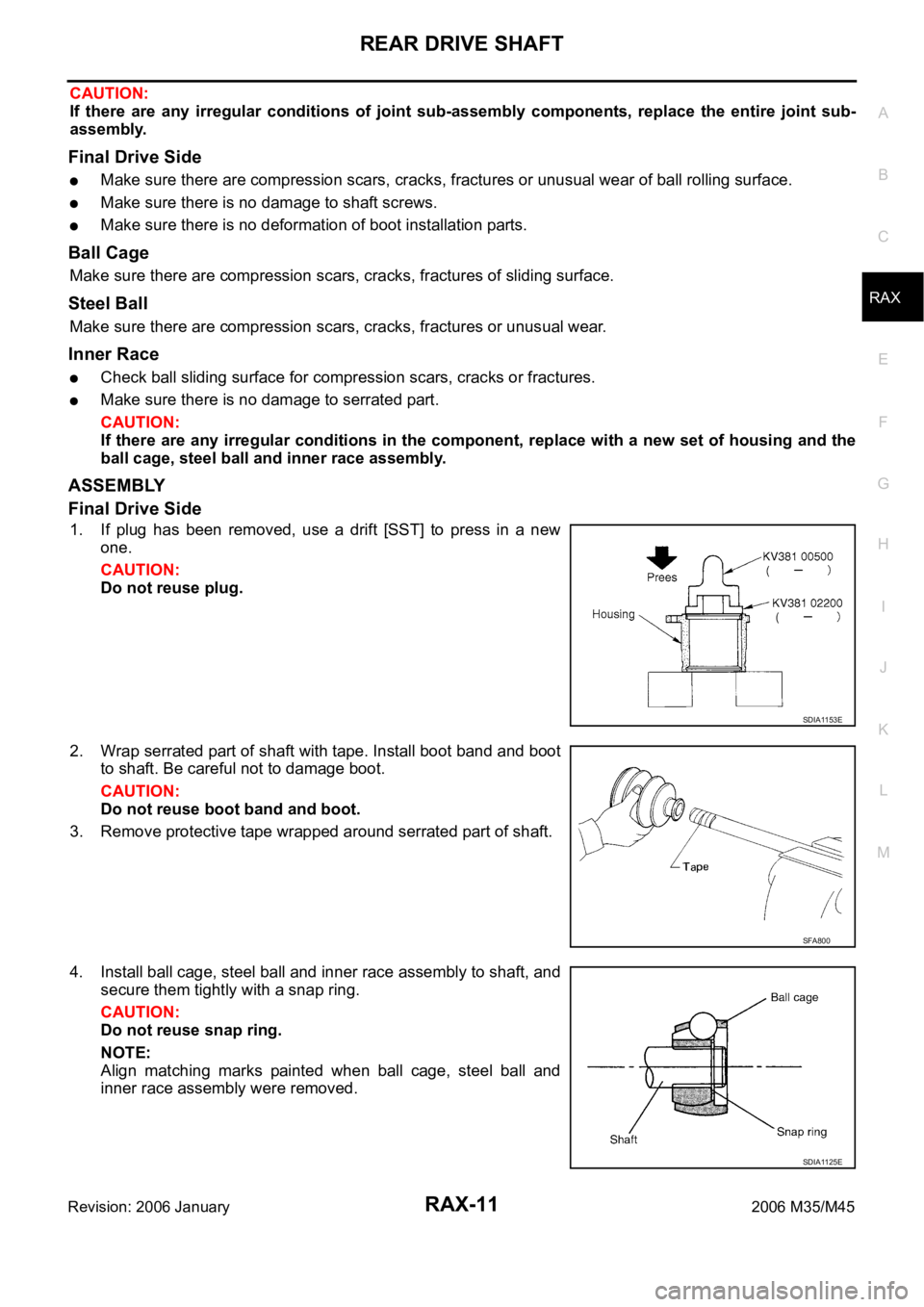 REAR DRIVE SHAFT

CAUTION:
If there are any irregular conditions of joint sub-assembly components, replace the entire joint sub-assembly.

Final Drive Side
● Make sure there are compression scars, cracks, fractures or unusual wear of ball rolling surface.
● Make sure there is no damage to shaft screws.
● Make sure there is no deformation of boot installation parts.

Ball Cage
Make sure there are compression scars, cracks, fractures of sliding surface.

Steel Ball
Make sure there are compression scars, cracks, fractures or unusual wear.

Inner Race
● Check ball sliding surface for compression scars, cracks or fractures.
● Make sure there is no damage to serrated part.
CAUTION:
If there are any irregular conditions in the component, replace with a new set of housing and the ball cage, steel ball and inner race assembly.

ASSEMBLY
Final Drive Side
1. If plug has been removed, use a drift [SST] to press in a new one.
CAUTION:
Do not reuse plug.

Prees
KV381 00500
( — )
KV381 02200
( — )
Housing
SDIA1153E

2. Wrap serrated part of shaft with tape. Install boot band and boot to shaft. Be careful not to damage boot.
CAUTION:
Do not reuse boot band and boot.
3. Remove protective tape wrapped around serrated part of shaft.

Tape
SFA800

4. Install ball cage, steel ball and inner race assembly to shaft, and secure them tightly with a snap ring.
CAUTION:
Do not reuse snap ring.
NOTE:
Align matching marks painted when ball cage, steel ball and inner race assembly were removed.

Ball cage
Shaft
Snap ring
SDIA1125E

A
B
C
RAX
E
F
G
H
I
J
K
L
M

Revision: 2006 January
RAX-11
2006 M35/M45
carmanualsonline.info